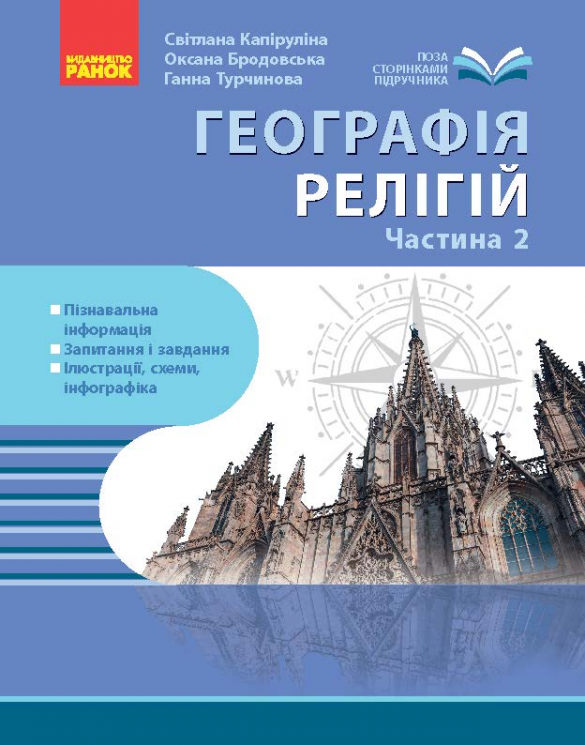 ВИДАВНИЦТВО
РАНОК

Світлана Капіруліна
Оксана Бродовська
Ганна Турчинова

ПОЗА СТОРІНКАМИ ПІДРУЧНИКА

ГЕОГРАФІЯ
РЕЛІГІЙ
Частина 2

Пізнавальна інформація
Запитання і завдання
Ілюстрації, схеми, інфографіка

W